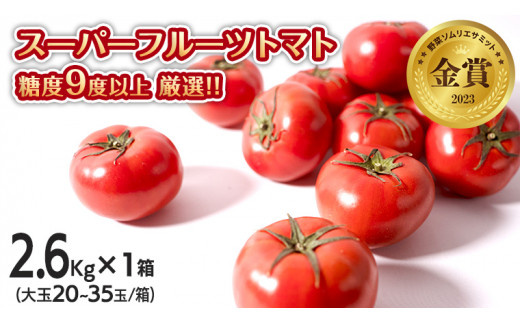 スーパーフルーツトマト
糖度9度以上 厳選!!

野菜ソムリエサミット
金賞
2023

2.6Kg×1箱
(大玉20~35玉/箱)